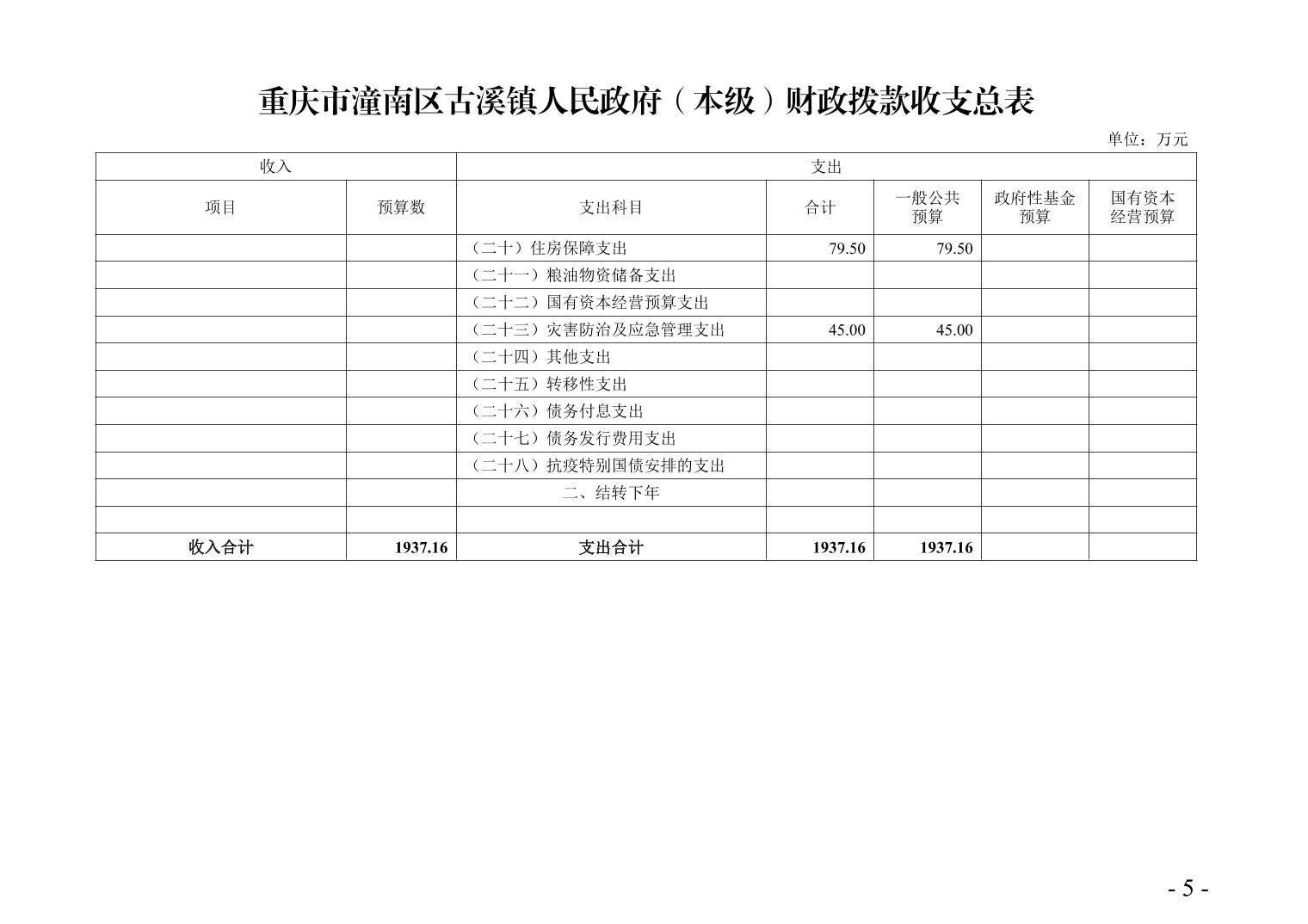 重庆市潼南区古溪镇人民政府（本级）财政拨款收支总表

单位：万元

| 收入 | | 支出 | | | | |
|---|---|---|---|---|---|---|
| 项目 | 预算数 | 支出科目 | 合计 | 一般公共预算 | 政府性基金预算 | 国有资本经营预算 |
| | | （二十）住房保障支出 | 79.50 | 79.50 | | |
| | | （二十一）粮油物资储备支出 | | | | |
| | | （二十二）国有资本经营预算支出 | | | | |
| | | （二十三）灾害防治及应急管理支出 | 45.00 | 45.00 | | |
| | | （二十四）其他支出 | | | | |
| | | （二十五）转移性支出 | | | | |
| | | （二十六）债务付息支出 | | | | |
| | | （二十七）债务发行费用支出 | | | | |
| | | （二十八）抗疫特别国债安排的支出 | | | | |
| | | 二、结转下年 | | | | |
| | | | | | | |
| 收入合计 | 1937.16 | 支出合计 | 1937.16 | 1937.16 | | |

- 5 -